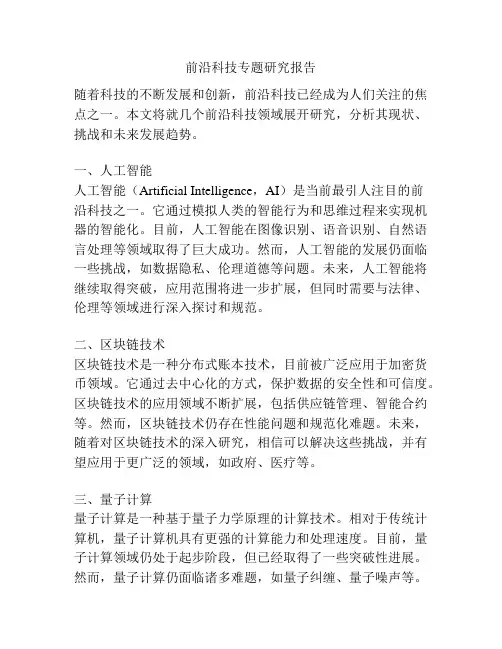 前沿科技专题研究报告

随着科技的不断发展和创新，前沿科技已经成为人们关注的焦点之一。本文将就几个前沿科技领域展开研究，分析其现状、挑战和未来发展趋势。

一、人工智能
人工智能（Artificial Intelligence，AI）是当前最引人注目的前沿科技之一。它通过模拟人类的智能行为和思维过程来实现机器的智能化。目前，人工智能在图像识别、语音识别、自然语言处理等领域取得了巨大成功。然而，人工智能的发展仍面临一些挑战，如数据隐私、伦理道德等问题。未来，人工智能将继续取得突破，应用范围将进一步扩展，但同时需要与法律、伦理等领域进行深入探讨和规范。

二、区块链技术
区块链技术是一种分布式账本技术，目前被广泛应用于加密货币领域。它通过去中心化的方式，保护数据的安全性和可信度。区块链技术的应用领域不断扩展，包括供应链管理、智能合约等。然而，区块链技术仍存在性能问题和规范化难题。未来，随着对区块链技术的深入研究，相信可以解决这些挑战，并有望应用于更广泛的领域，如政府、医疗等。

三、量子计算
量子计算是一种基于量子力学原理的计算技术。相对于传统计算机，量子计算机具有更强的计算能力和处理速度。目前，量子计算领域仍处于起步阶段，但已经取得了一些突破性进展。然而，量子计算仍面临诸多难题，如量子纠缠、量子噪声等。